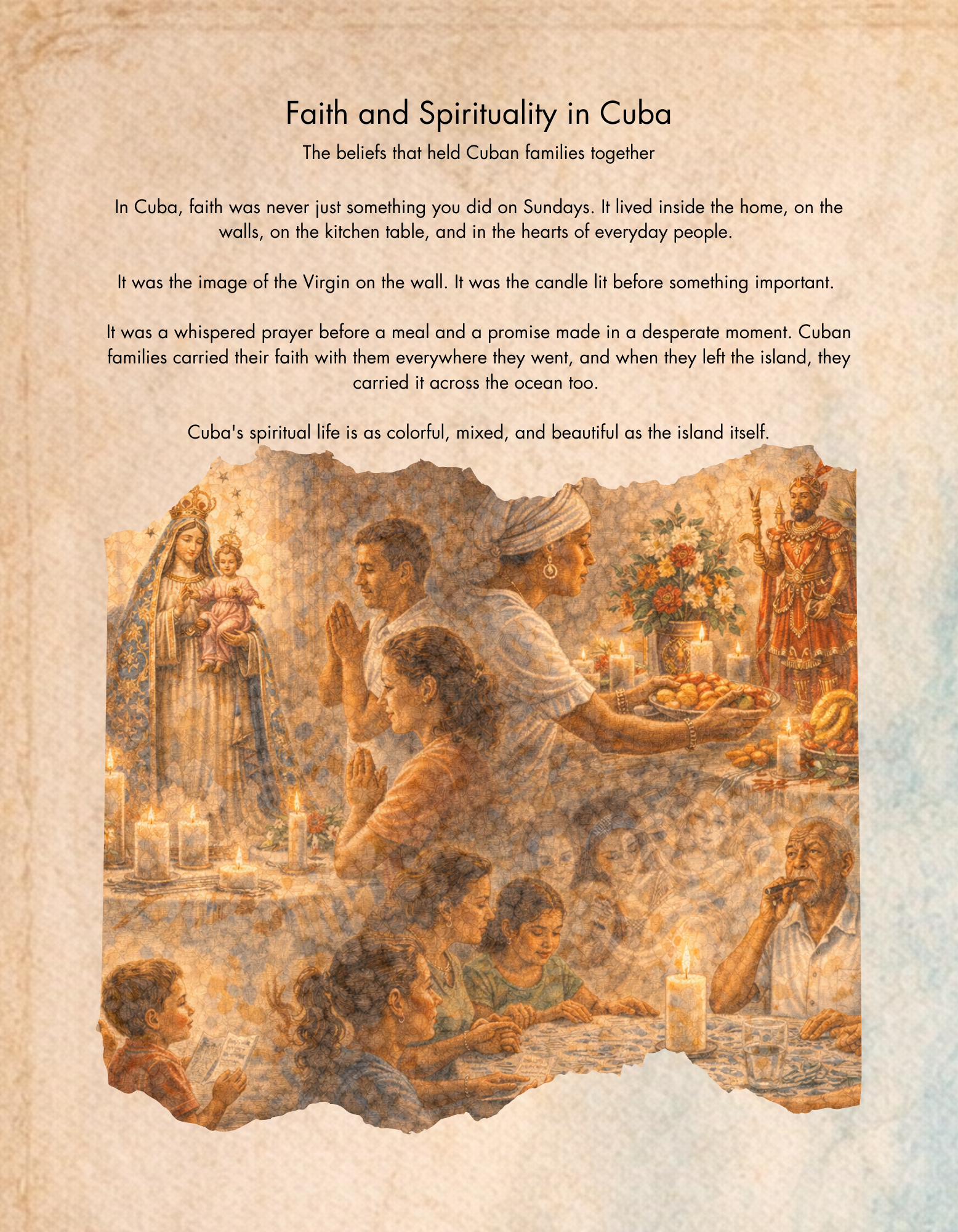 Faith and Spirituality in Cuba

The beliefs that held Cuban families together

In Cuba, faith was never just something you did on Sundays. It lived inside the home, on the walls, on the kitchen table, and in the hearts of everyday people.

It was the image of the Virgin on the wall. It was the candle lit before something important.

It was a whispered prayer before a meal and a promise made in a desperate moment. Cuban families carried their faith with them everywhere they went, and when they left the island, they carried it across the ocean too.

Cuba's spiritual life is as colorful, mixed, and beautiful as the island itself.